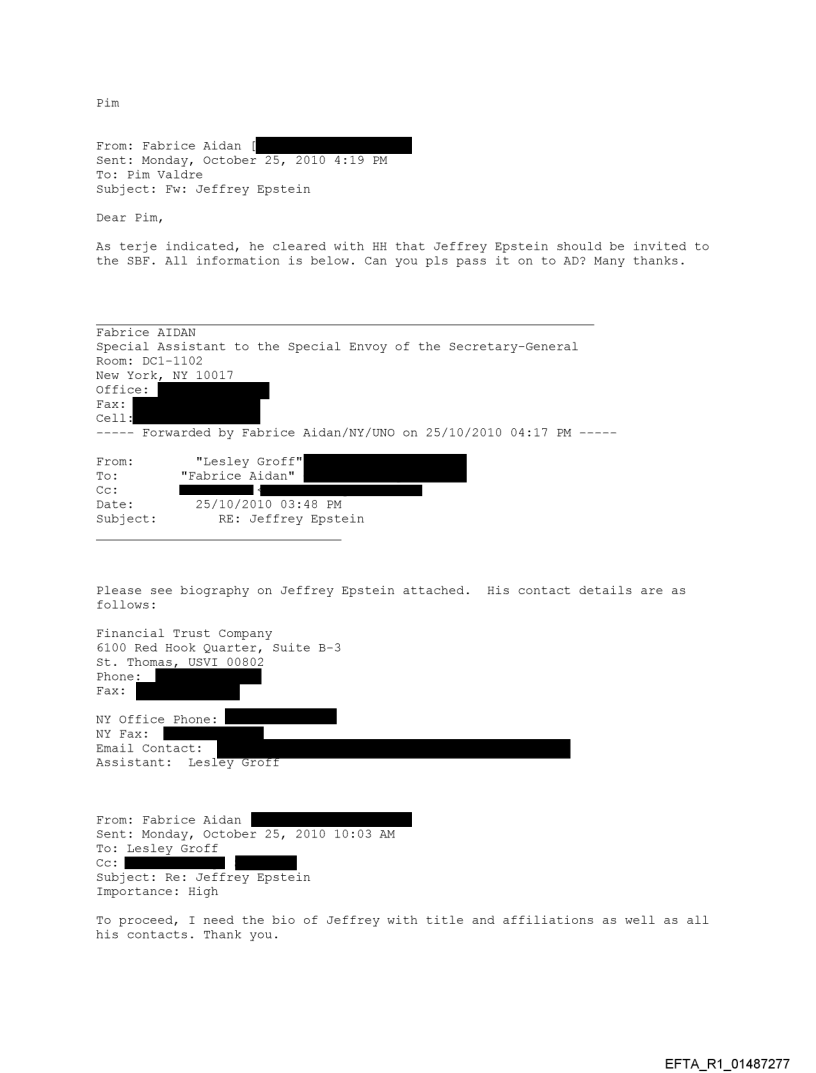 Pim

From: Fabrice Aidan [
Sent: Monday, October 25, 2010 4:19 PM
To: Pim Valdre
Subject: Fw: Jeffrey Epstein

Dear Pim,

As terje indicated, he cleared with HH that Jeffrey Epstein should be invited to the SBF. All information is below. Can you pls pass it on to AD? Many thanks.

Fabrice AIDAN
Special Assistant to the Special Envoy of the Secretary-General
Room: DC1-1102
New York, NY 10017
Office:
Fax:
Cell:
----- Forwarded by Fabrice Aidan/NY/UNO on 25/10/2010 04:17 PM -----

From: "Lesley Groff"
To: "Fabrice Aidan"
Cc:
Date: 25/10/2010 03:48 PM
Subject: RE: Jeffrey Epstein

Please see biography on Jeffrey Epstein attached. His contact details are as follows:

Financial Trust Company
6100 Red Hook Quarter, Suite B-3
St. Thomas, USVI 00802
Phone:
Fax:

NY Office Phone:
NY Fax:
Email Contact:
Assistant: Lesley Groff

From: Fabrice Aidan
Sent: Monday, October 25, 2010 10:03 AM
To: Lesley Groff
Cc:
Subject: Re: Jeffrey Epstein
Importance: High

To proceed, I need the bio of Jeffrey with title and affiliations as well as all his contacts. Thank you.

EFTA_R1_01487277